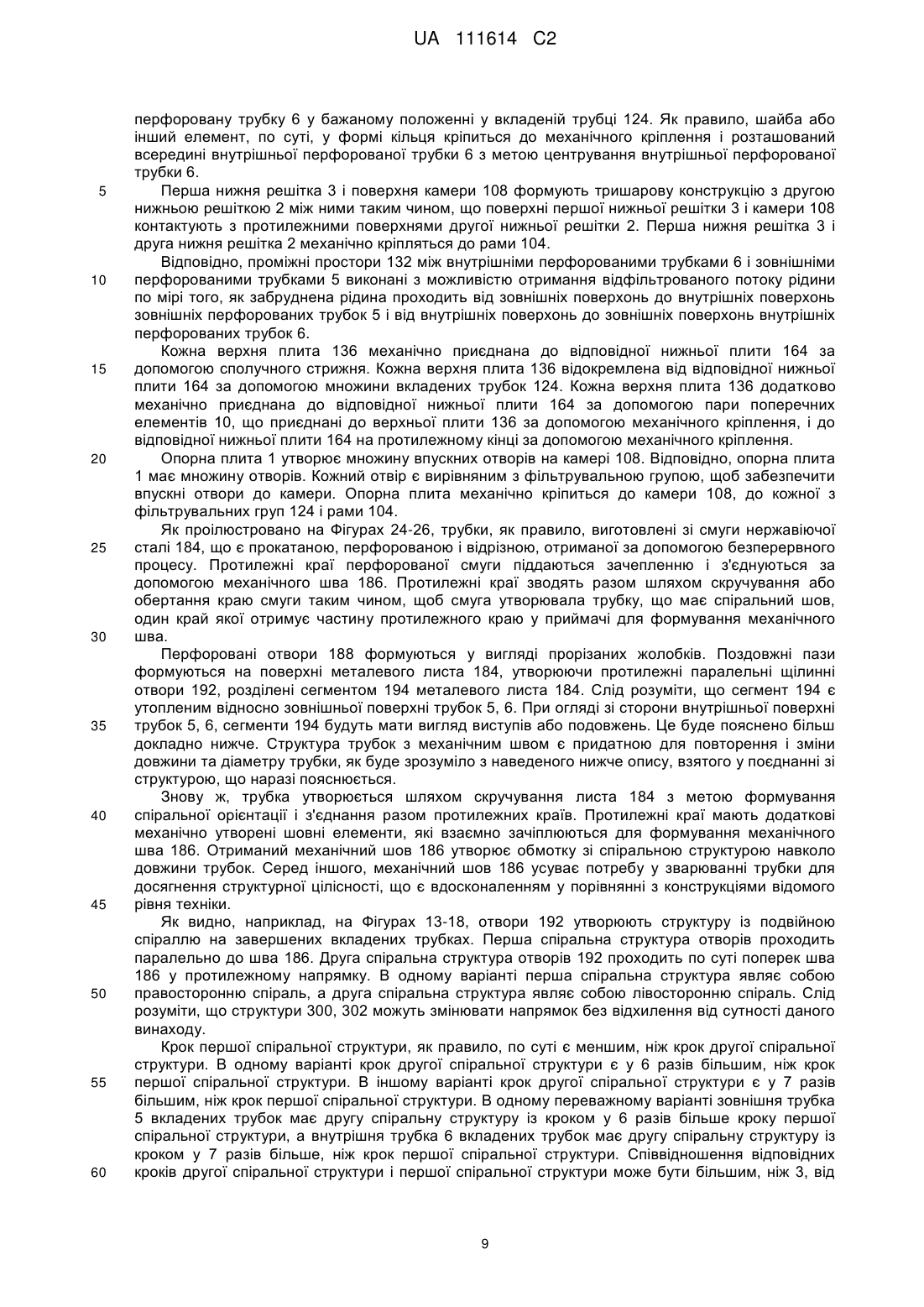 UA 111614 C2

перфоровану трубку 6 у бажаному положенні у вкладеній трубці 124. Як правило, шайба або інший елемент, по суті, у формі кільця кріпиться до механічного кріплення і розташований всередині внутрішньої перфорованої трубки 6 з метою центрування внутрішньої перфорованої трубки 6.

5 Перша нижня решітка 3 і поверхня камери 108 формують тришарову конструкцію з другою нижньою решіткою 2 між ними таким чином, що поверхні першої нижньої решітки 3 і камери 108 контактують з протилежними поверхнями другої нижньої решітки 2. Перша нижня решітка 3 і друга нижня решітка 2 механічно кріпляться до рами 104.

Відповідно, проміжні простори 132 між внутрішніми перфорованими трубками 6 і зовнішніми 10 перфорованими трубками 5 виконані з можливістю отримання відфільтрованого потоку рідини по мірі того, як забруднена рідина проходить від зовнішніх поверхонь до внутрішніх поверхонь зовнішніх перфорованих трубок 5 і від внутрішніх поверхонь до зовнішніх поверхонь внутрішніх перфорованих трубок 6.

Кожна верхня плита 136 механічно приєднана до відповідної нижньої плити 164 за 15 допомогою сполучного стрижня. Кожна верхня плита 136 відокремлена від відповідної нижньої плити 164 за допомогою множини вкладених трубок 124. Кожна верхня плита 136 додатково механічно приєднана до відповідної нижньої плити 164 за допомогою пари поперечних елементів 10, що приєднані до верхньої плити 136 за допомогою механічного кріплення, і до відповідної нижньої плити 164 на протилежному кінці за допомогою механічного кріплення.

20 Опорна плита 1 утворює множину впускних отворів на камері 108. Відповідно, опорна плита 1 має множину отворів. Кожний отвір є вирівняним з фільтрувальною групою, щоб забезпечити впускні отвори до камери. Опорна плита механічно кріпиться до камери 108, до кожної з фільтрувальних груп 124 і рами 104.

Як проілюстровано на Фігурах 24-26, трубки, як правило, виготовлені зі смуги нержавіючої 25 сталі 184, що є прокатаною, перфорованою і відрізною, отриманої за допомогою безперервного процесу. Протилежні краї перфорованої смуги піддаються зачепленню і з'єднуються за допомогою механічного шва 186. Протилежні краї зводять разом шляхом скручування або обертання краю смуги таким чином, щоб смуга утворювала трубку, що має спіральний шов, один край якої отримує частину протилежного краю у приймачі для формування механічного 30 шва.

Перфоровані отвори 188 формуються у вигляді прорізаних жолобків. Поздовжні пази формуються на поверхні металевого листа 184, утворюючи протилежні паралельні щілинні отвори 192, розділені сегментом 194 металевого листа 184. Слід розуміти, що сегмент 194 є утопленим відносно зовнішньої поверхні трубок 5, 6. При огляді зі сторони внутрішньої поверхні 35 трубок 5, 6, сегменти 194 будуть мати вигляд виступів або подовжень. Це буде пояснено більш докладно нижче. Структура трубок з механічним швом є придатною для повторення і зміни довжини та діаметру трубки, як буде зрозуміло з наведеного нижче опису, взятого у поєднанні зі структурою, що наразі пояснюється.

Знову ж, трубка утворюється шляхом скручування листа 184 з метою формування 40 спіральної орієнтації і з'єднання разом протилежних країв. Протилежні краї мають додаткові механічно утворені шовні елементи, які взаємно зачіплюються для формування механічного шва 186. Отриманий механічний шов 186 утворює обмотку зі спіральною структурою навколо довжини трубок. Серед іншого, механічний шов 186 усуває потребу у зварюванні трубки для досягнення структурної цілісності, що є вдосконаленням у порівнянні з конструкціями відомого 45 рівня техніки.

Як видно, наприклад, на Фігурах 13-18, отвори 192 утворюють структуру із подвійною спіраллю на завершених вкладених трубках. Перша спіральна структура отворів проходить паралельно до шва 186. Друга спіральна структура отворів 192 проходить по суті поперек шва 186 у протилежному напрямку. В одному варіанті перша спіральна структура являє собою 50 правосторонню спіраль, а друга спіральна структура являє собою лівосторонню спіраль. Слід розуміти, що структури 300, 302 можуть змінювати напрямок без відхилення від сутності даного винаходу.

Крок першої спіральної структури, як правило, по суті є меншим, ніж крок другої спіральної структури. В одному варіанті крок другої спіральної структури є у 6 разів більшим, ніж крок 55 першої спіральної структури. В іншому варіанті крок другої спіральної структури є у 7 разів більшим, ніж крок першої спіральної структури. В одному переважному варіанті зовнішня трубка 5 вкладених трубок має другу спіральну структуру із кроком у 6 разів більше кроку першої спіральної структури, а внутрішня трубка 6 вкладених трубок має другу спіральну структуру із кроком у 7 разів більше, ніж крок першої спіральної структури. Співвідношення відповідних 60 кроків другої спіральної структури і першої спіральної структури може бути більшим, ніж 3, від

9